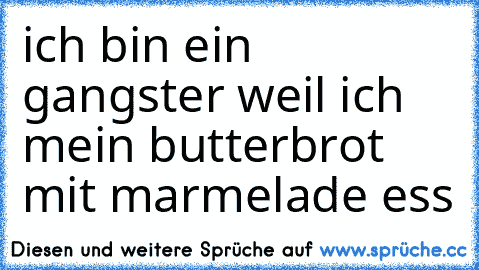 ich bin ein gangster weil ich mein butterbrot mit marmelade ess

Diesen und weitere Sprüche auf www.sprüche.cc